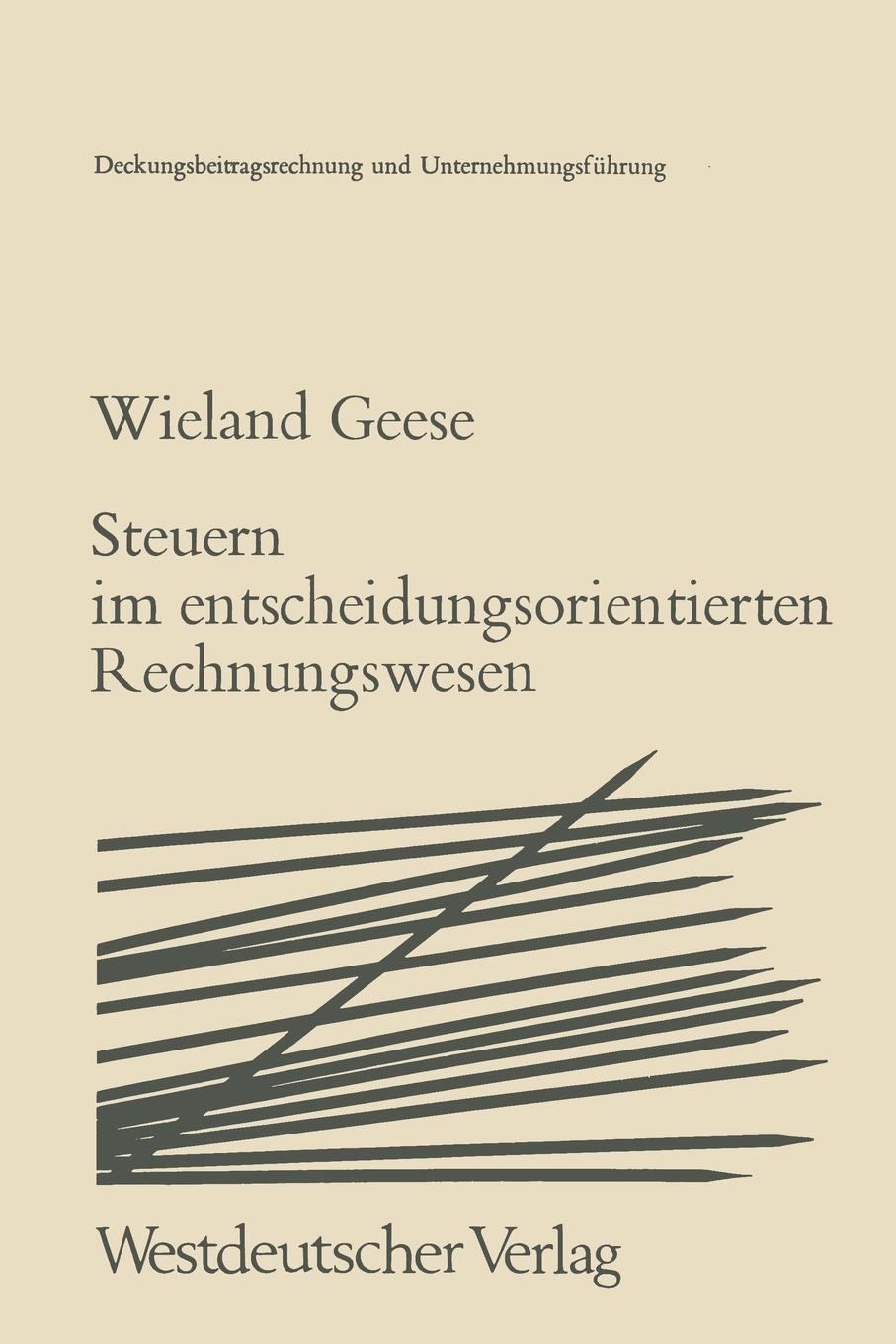 Deckungsbeitragsrechnung und Unternehmungsführung

Wieland Geese

Steuern im entscheidungsorientierten Rechnungswesen

Westdeutscher Verlag